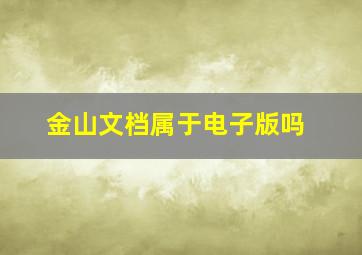 金山文档属于电子版吗